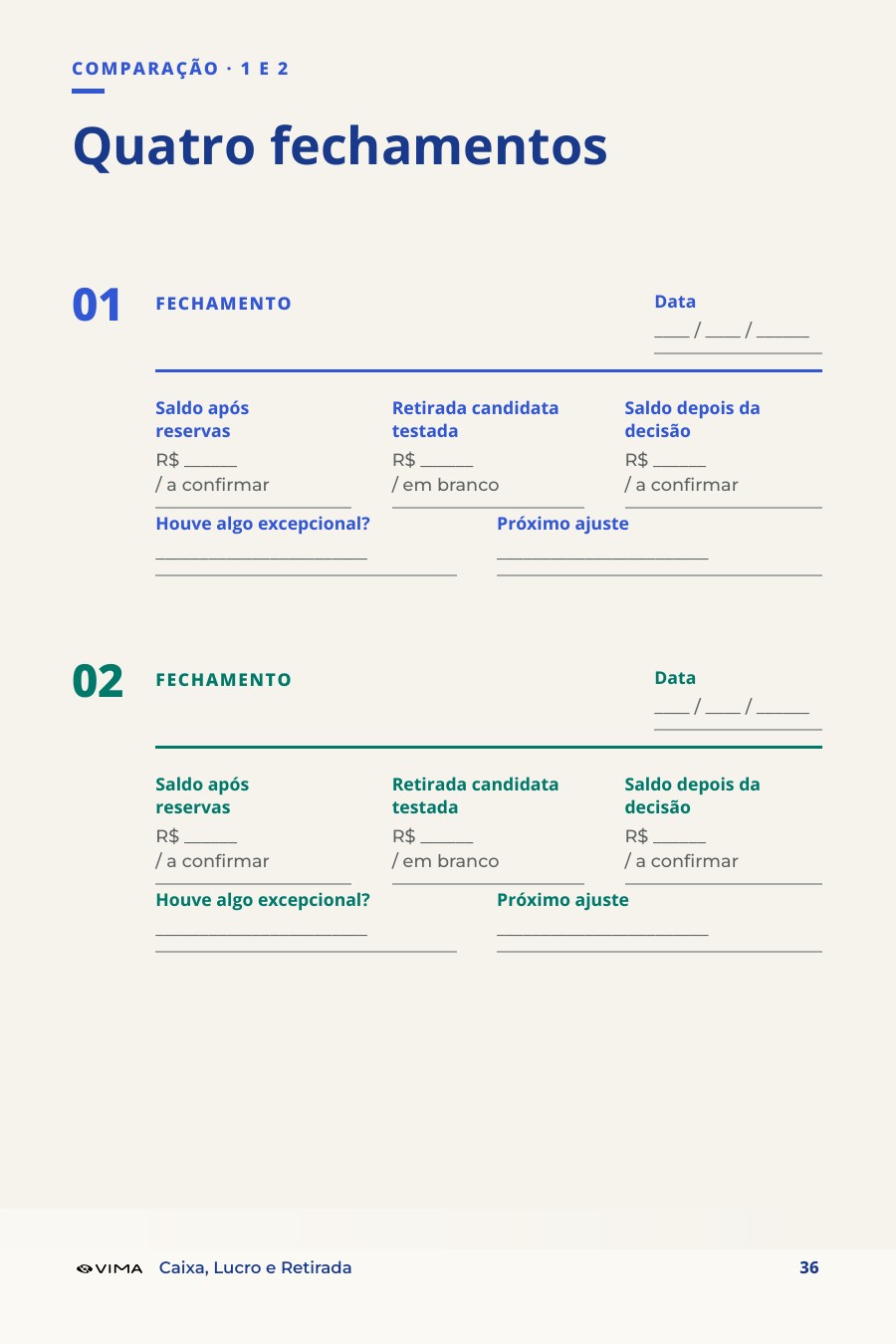 COMPARAÇÃO · 1 E 2

Quatro fechamentos

01

FECHAMENTO

Data
____ / ____ / ____

Saldo após reservas
R$ ____
/ a confirmar

Retirada candidata testada
R$ ____
/ em branco

Saldo depois da decisão
R$ ____
/ a confirmar

Houve algo excepcional?
____

Próximo ajuste
____

02

FECHAMENTO

Data
____ / ____ / ____

Saldo após reservas
R$ ____
/ a confirmar

Retirada candidata testada
R$ ____
/ em branco

Saldo depois da decisão
R$ ____
/ a confirmar

Houve algo excepcional?
____

Próximo ajuste
____

VIMA Caixa, Lucro e Retirada 36